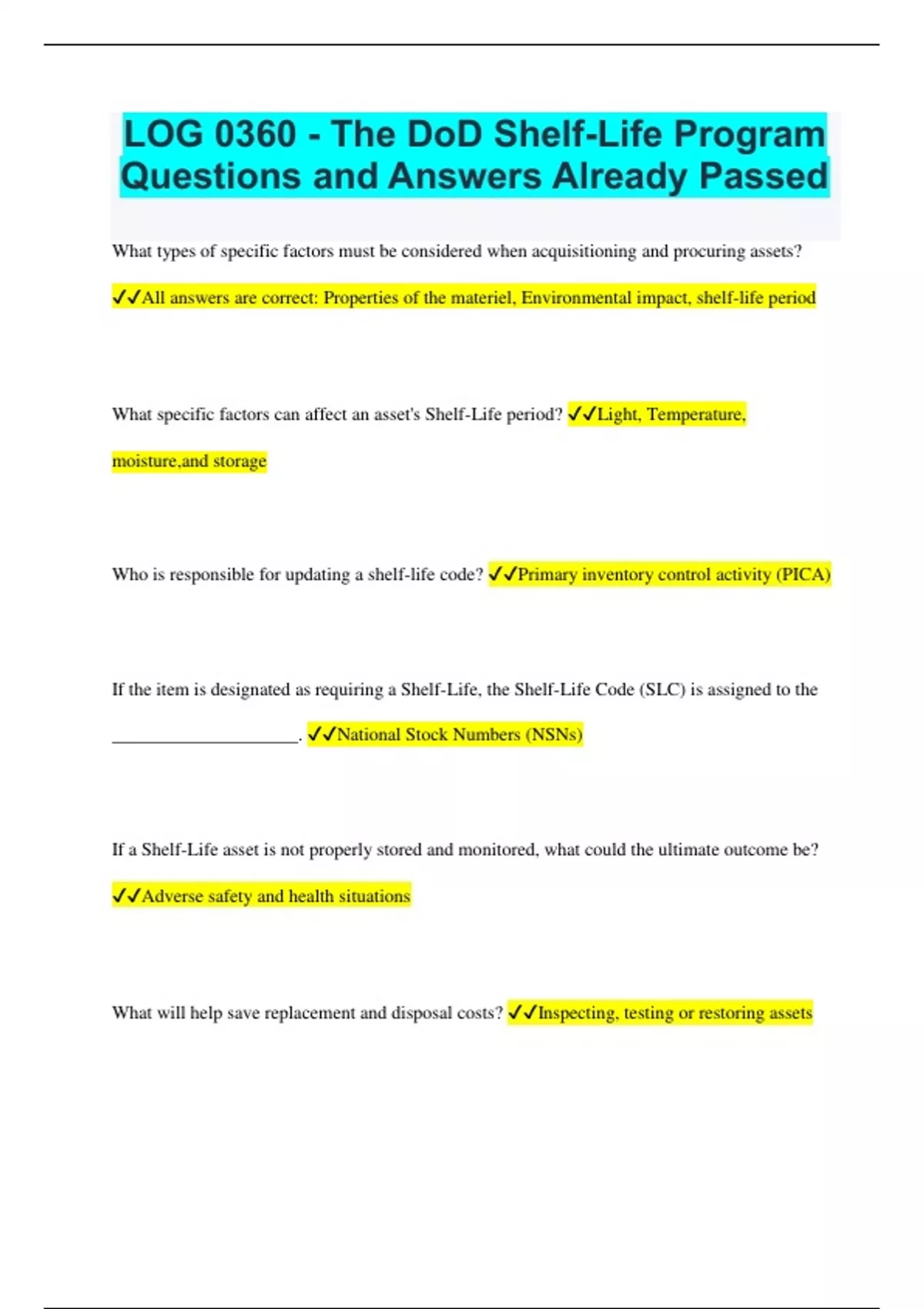 LOG 0360 - The DoD Shelf-Life Program Questions and Answers Already Passed

What types of specific factors must be considered when acquisitioning and procuring assets? ✓✓All answers are correct: Properties of the materiel, Environmental impact, shelf-life period

What specific factors can affect an asset's Shelf-Life period? ✓✓Light, Temperature, moisture,and storage

Who is responsible for updating a shelf-life code? ✓✓Primary inventory control activity (PICA)

If the item is designated as requiring a Shelf-Life, the Shelf-Life Code (SLC) is assigned to the ____________________. ✓✓National Stock Numbers (NSNs)

If a Shelf-Life asset is not properly stored and monitored, what could the ultimate outcome be? ✓✓Adverse safety and health situations

What will help save replacement and disposal costs? ✓✓Inspecting, testing or restoring assets